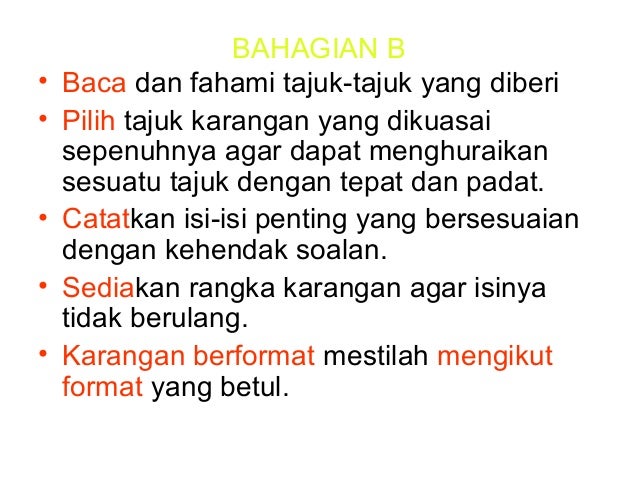 BAHAGIAN B

• Baca dan fahami tajuk-tajuk yang diberi
• Pilih tajuk karangan yang dikuasai sepenuhnya agar dapat menghuraikan sesuatu tajuk dengan tepat dan padat.
• Catatkan isi-isi penting yang bersesuaian dengan kehendak soalan.
• Sediakan rangka karangan agar isinya tidak berulang.
• Karangan berformat mestilah mengikut format yang betul.